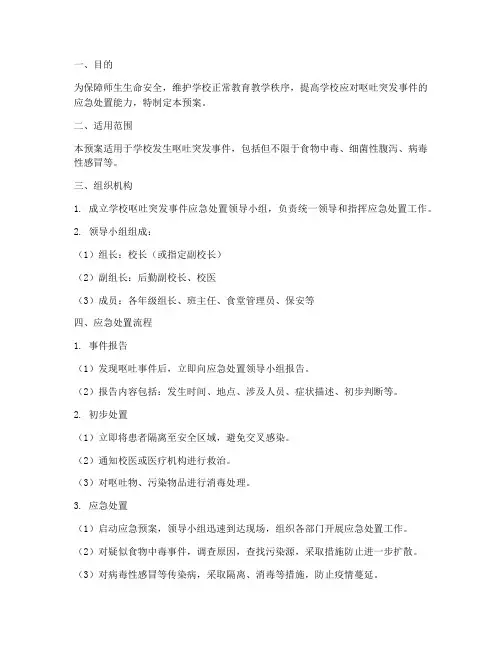 一、目的

为保障师生生命安全，维护学校正常教育教学秩序，提高学校应对呕吐突发事件的应急处置能力，特制定本预案。

二、适用范围

本预案适用于学校发生呕吐突发事件，包括但不限于食物中毒、细菌性腹泻、病毒性感冒等。

三、组织机构

1. 成立学校呕吐突发事件应急处置领导小组，负责统一领导和指挥应急处置工作。

2. 领导小组组成：

（1）组长：校长（或指定副校长）

（2）副组长：后勤副校长、校医

（3）成员：各年级组长、班主任、食堂管理员、保安等

四、应急处置流程

1. 事件报告

（1）发现呕吐事件后，立即向应急处置领导小组报告。

（2）报告内容包括：发生时间、地点、涉及人员、症状描述、初步判断等。

2. 初步处置

（1）立即将患者隔离至安全区域，避免交叉感染。

（2）通知校医或医疗机构进行救治。

（3）对呕吐物、污染物品进行消毒处理。

3. 应急处置

（1）启动应急预案，领导小组迅速到达现场，组织各部门开展应急处置工作。

（2）对疑似食物中毒事件，调查原因，查找污染源，采取措施防止进一步扩散。

（3）对病毒性感冒等传染病，采取隔离、消毒等措施，防止疫情蔓延。